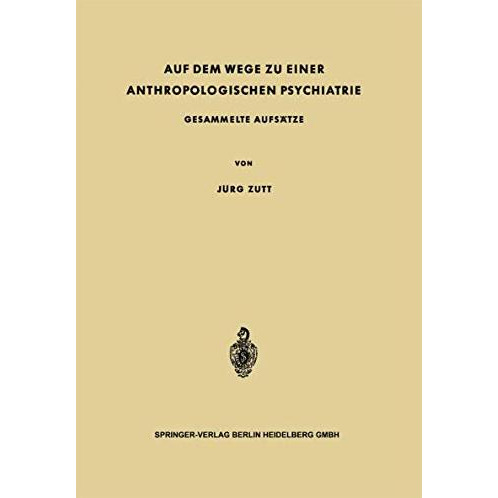 AUF DEM WEGE ZU EINER
ANTHROPOLOGISCHEN PSYCHIATRIE

GESAMMELTE AUFSÄTZE

VON

JÜRG ZUTT

SPRINGER-VERLAG BERLIN HEIDELBERG GMBH